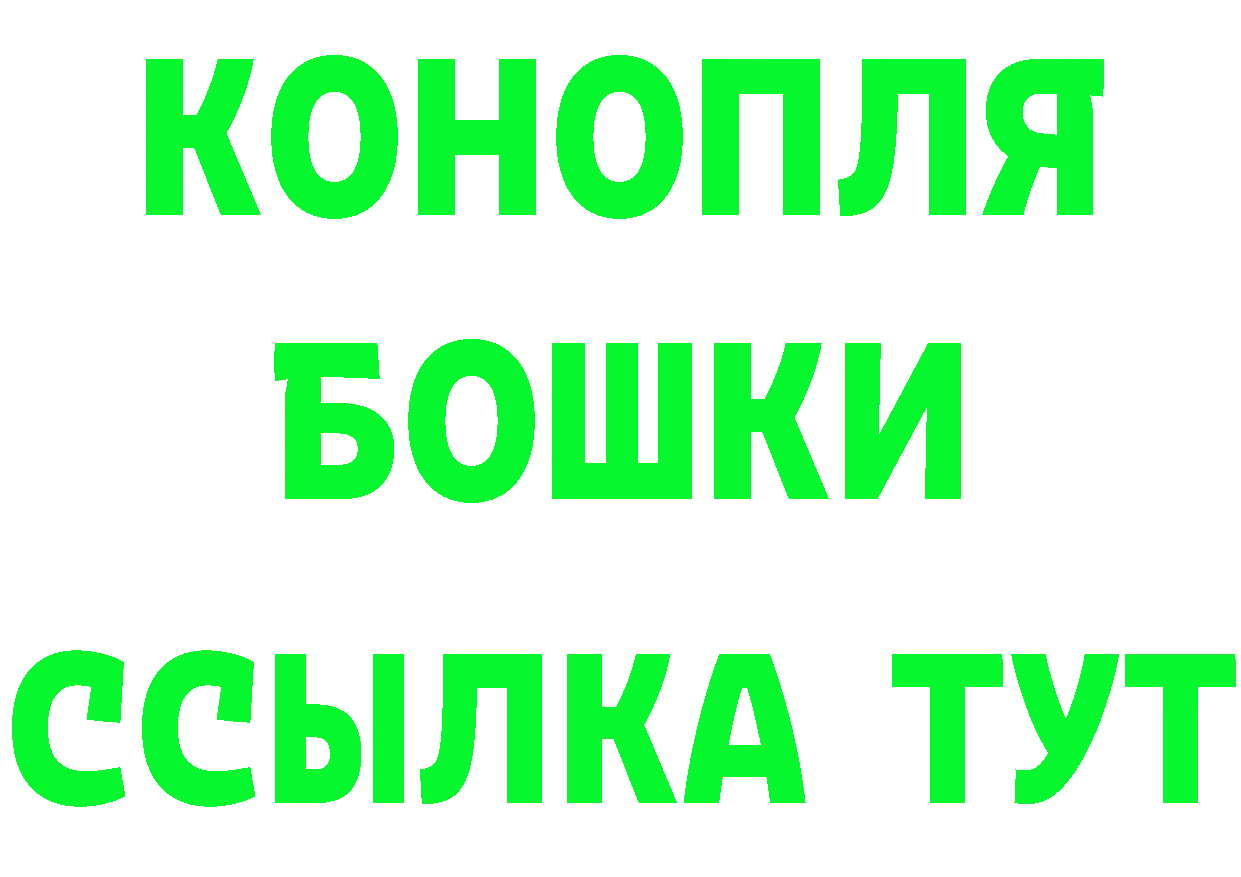 КОНОПЛЯ
БОШКИ
ССЫЛКА ТУТ